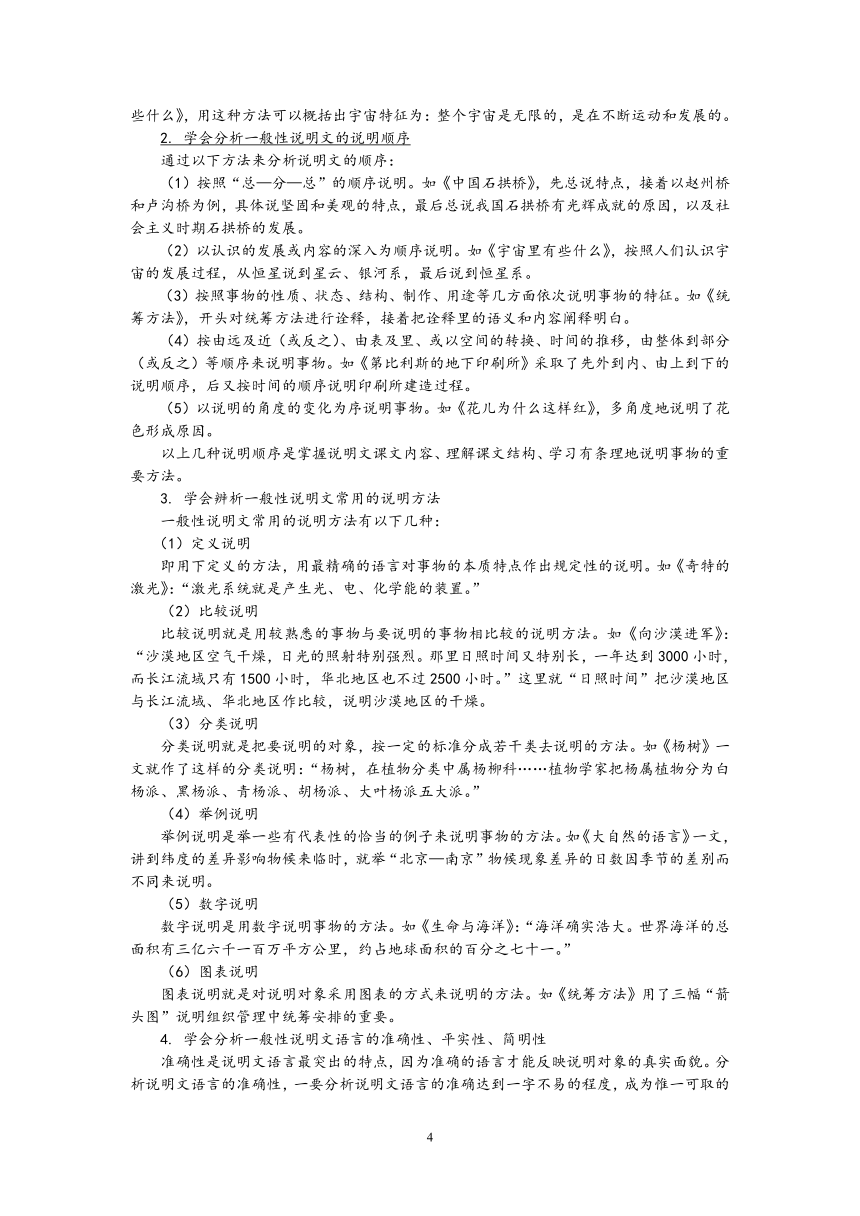 些什么》，用这种方法可以概括出宇宙特征为：整个宇宙是无限的，是在不断运动和发展的。

2. 学会分析一般性说明文的说明顺序

通过以下方法来分析说明文的顺序：

（1）按照“总—分—总”的顺序说明。如《中国石拱桥》，先总说特点，接着以赵州桥和卢沟桥为例，具体说坚固和美观的特点，最后总说我国石拱桥有光辉成就的原因，以及社会主义时期石拱桥的发展。

（2）以认识的发展或内容的深入为顺序说明。如《宇宙里有些什么》，按照人们认识宇宙的发展过程，从恒星说到星云、银河系，最后说到恒星系。

（3）按照事物的性质、状态、结构、制作、用途等几方面依次说明事物的特征。如《统筹方法》，开头对统筹方法进行诠释，接着把诠释里的语义和内容阐释明白。

（4）按由远及近（或反之）、由表及里、或以空间的转换、时间的推移，由整体到部分（或反之）等顺序来说明事物。如《第比利斯的地下印刷所》采取了先外到内、由上到下的说明顺序，后又按时间的顺序说明印刷所建造过程。

（5）以说明的角度的变化为序说明事物。如《花儿为什么这样红》，多角度地说明了花色形成原因。

以上几种说明顺序是掌握说明文课文内容、理解课文结构、学习有条理地说明事物的重要方法。

3. 学会辨析一般性说明文常用的说明方法

一般性说明文常用的说明方法有以下几种：

（1）定义说明

即用下定义的方法，用最精确的语言对事物的本质特点作出规定性的说明。如《奇特的激光》：“激光系统就是产生光、电、化学能的装置。”

（2）比较说明

比较说明就是用较熟悉的事物与要说明的事物相比较的说明方法。如《向沙漠进军》：“沙漠地区空气干燥，日光的照射特别强烈。那里日照时间又特别长，一年达到 3000 小时，而长江流域只有 1500 小时，华北地区也不过 2500 小时。”这里就“日照时间”把沙漠地区与长江流域、华北地区作比较，说明沙漠地区的干燥。

（3）分类说明

分类说明就是把要说明的对象，按一定的标准分成若干类去说明的方法。如《杨树》一文就作了这样的分类说明：“杨树，在植物分类中属杨柳科……植物学家把杨属植物分为白杨派、黑杨派、青杨派、胡杨派、大叶杨派五大派。”

（4）举例说明

举例说明是举一些有代表性的恰当的例子来说明事物的方法。如《大自然的语言》一文，讲到纬度的差异影响物候来临时，就举“北京—南京”物候现象差异的日数因季节的差别而不同来说明。

（5）数字说明

数字说明是用数字说明事物的方法。如《生命与海洋》：“海洋确实浩大。世界海洋的总面积有三亿六千一百万平方公里，约占地球面积的百分之七十一。”

（6）图表说明

图表说明就是对说明对象采用图表的方式来说明的方法。如《统筹方法》用了三幅“箭头图”说明组织管理中统筹安排的重要。

4. 学会分析一般性说明文语言的准确性、平实性、简明性

准确性是说明文语言最突出的特点，因为准确的语言才能反映说明对象的真实面貌。分析说明文语言的准确性，一要分析说明文语言的准确达到一字不易的程度，成为惟一可取的

4